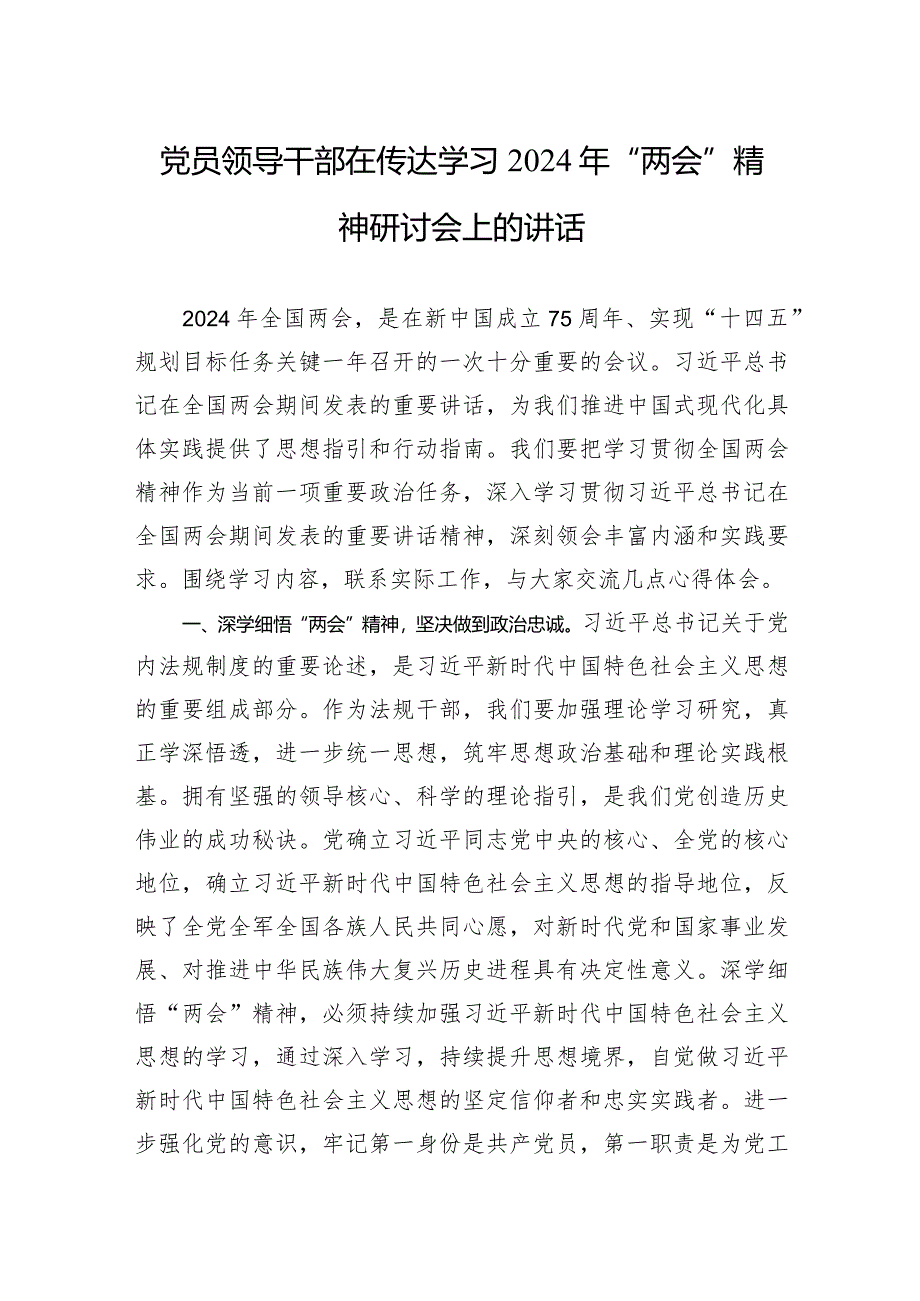 党员领导干部在传达学习2024年“两会”精神研讨会上的讲话

2024年全国两会，是在新中国成立75周年、实现“十四五”规划目标任务关键一年召开的一次十分重要的会议。习近平总书记在全国两会期间发表的重要讲话，为我们推进中国式现代化具体实践提供了思想指引和行动指南。我们要把学习贯彻全国两会精神作为当前一项重要政治任务，深入学习贯彻习近平总书记在全国两会期间发表的重要讲话精神，深刻领会丰富内涵和实践要求。围绕学习内容，联系实际工作，与大家交流几点心得体会。

一、深学细悟“两会”精神，坚决做到政治忠诚。习近平总书记关于党内法规制度的重要论述，是习近平新时代中国特色社会主义思想的重要组成部分。作为法规干部，我们要加强理论学习研究，真正学深悟透，进一步统一思想，筑牢思想政治基础和理论实践根基。拥有坚强的领导核心、科学的理论指引，是我们党创造历史伟业的成功秘诀。党确立习近平同志党中央的核心、全党的核心地位，确立习近平新时代中国特色社会主义思想的指导地位，反映了全党全军全国各族人民共同心愿，对新时代党和国家事业发展、对推进中华民族伟大复兴历史进程具有决定性意义。深学细悟“两会”精神，必须持续加强习近平新时代中国特色社会主义思想的学习，通过深入学习，持续提升思想境界，自觉做习近平新时代中国特色社会主义思想的坚定信仰者和忠实实践者。进一步强化党的意识，牢记第一身份是共产党员，第一职责是为党工